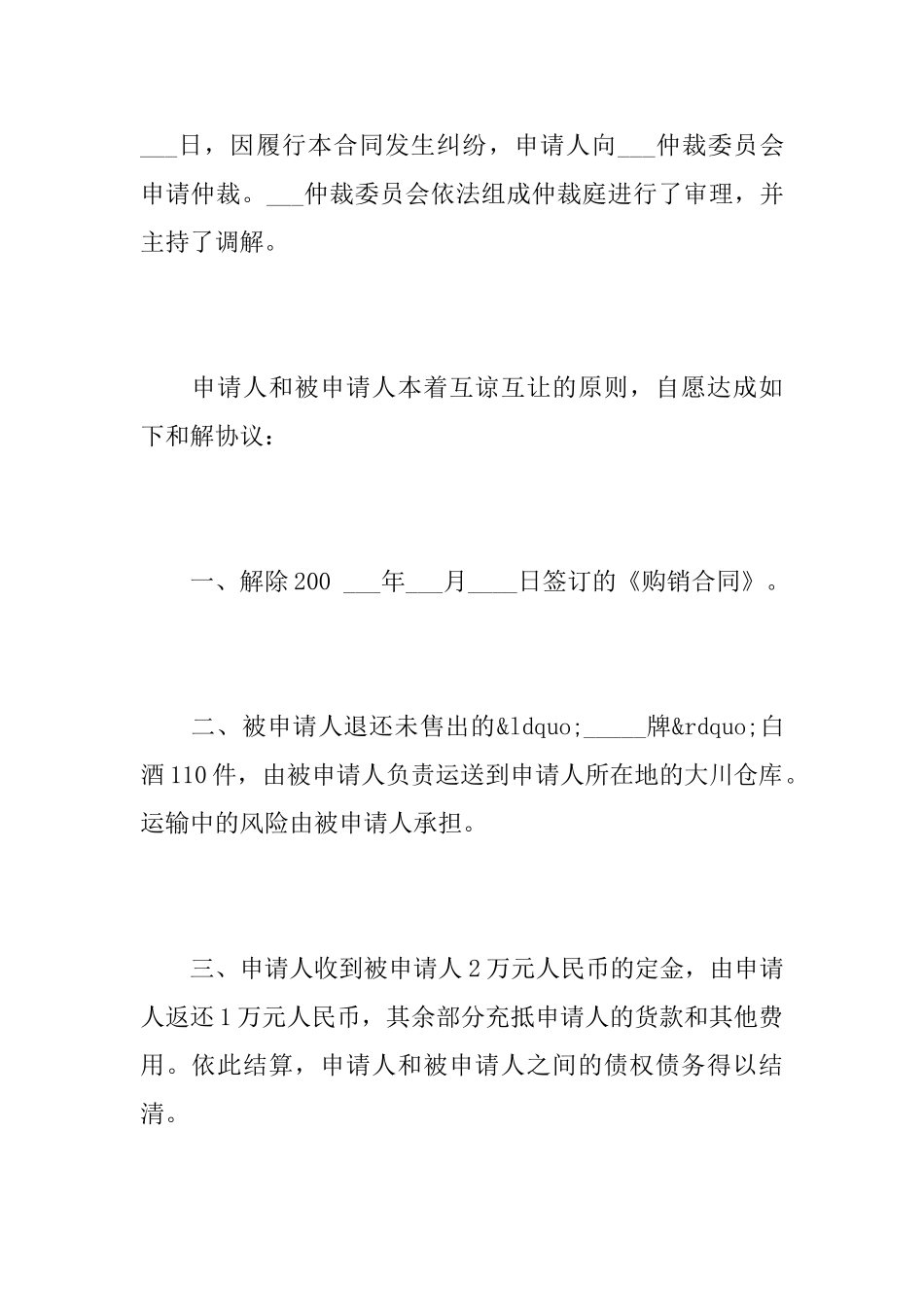 ___日，因履行本合同发生纠纷，申请人向___仲裁委员会申请仲裁。___仲裁委员会依法组成仲裁庭进行了审理，并主持了调解。

申请人和被申请人本着互谅互让的原则，自愿达成如下和解协议：

一、解除200 ___年___月____日签订的《购销合同》。

二、被申请人退还未售出的&ldquo;_____牌&rdquo;白酒110件，由被申请人负责运送到申请人所在地的大川仓库。运输中的风险由被申请人承担。

三、申请人收到被申请人2万元人民币的定金，由申请人返还1万元人民币，其余部分充抵申请人的货款和其他费用。依此结算，申请人和被申请人之间的债权债务得以结清。